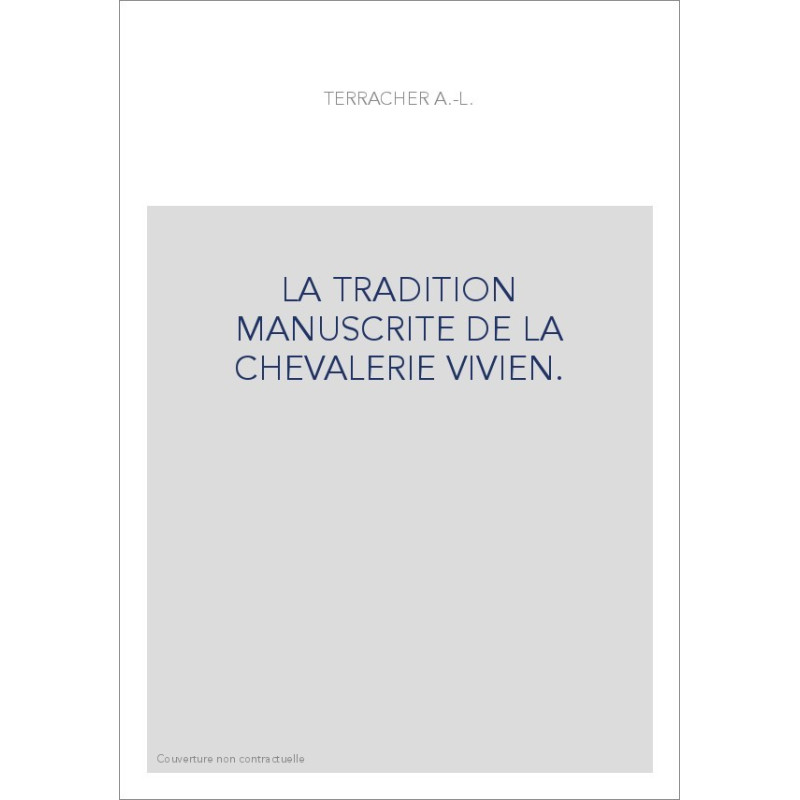 TERRACHER A.-L.

LA TRADITION MANUSCRITE DE LA CHEVALERIE VIVIEN.

Couverture non contractuelle